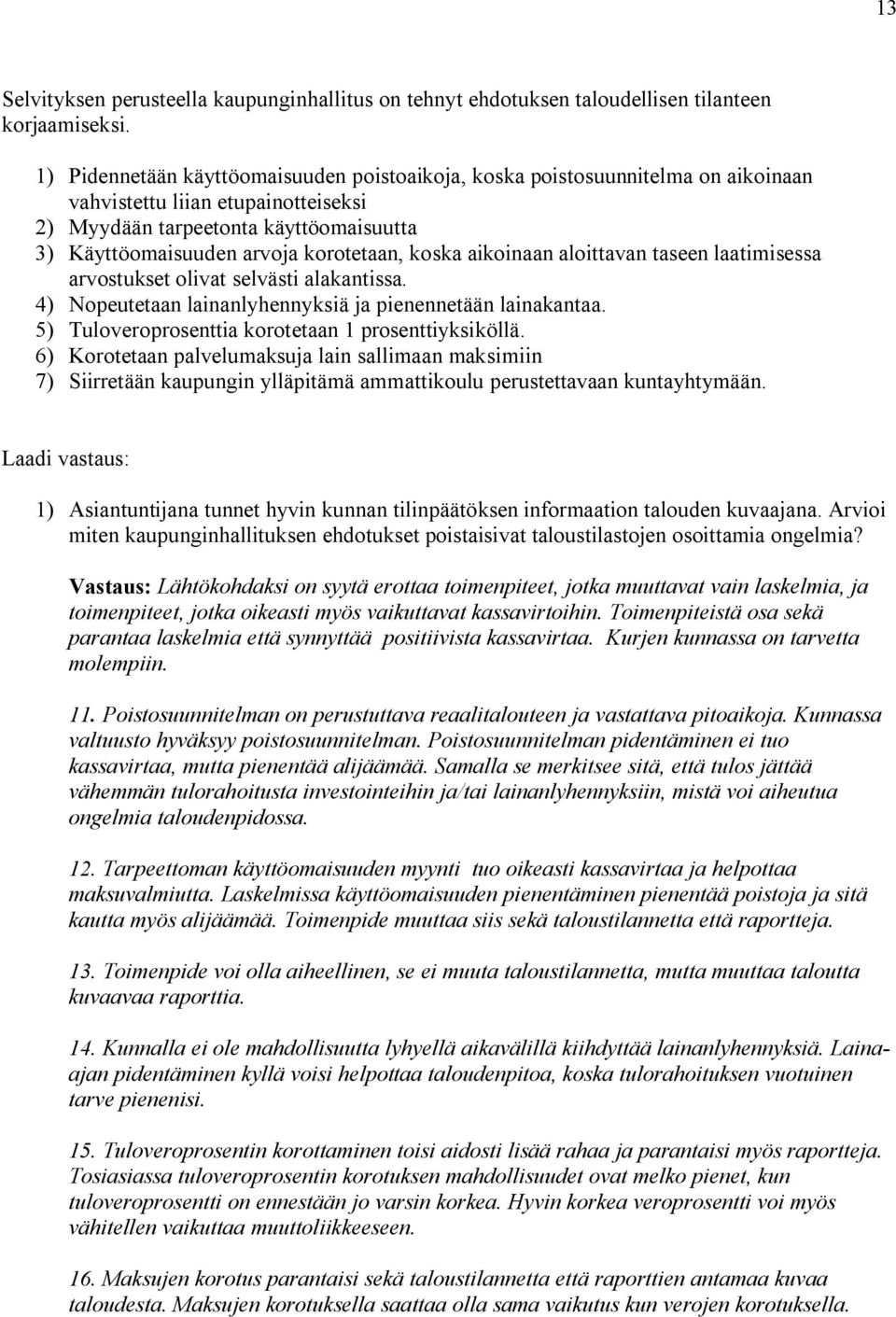 13

Selvityksen perusteella kaupunginhallitus on tehnyt ehdotuksen taloudellisen tilanteen korjaamiseksi.

1) Pidennetään käyttöomaisuuden poistoaikoja, koska poistosuunnitelma on aikoinaan vahvistettu liian etupainotteiseksi
2) Myydään tarpeetonta käyttöomaisuutta
3) Käyttöomaisuuden arvoja korotetaan, koska aikoinaan aloittavan taseen laatimisessa arvostukset olivat selvästi alakantissa.
4) Nopeutetaan lainanlyhennyksiä ja pienennetään lainakantaa.
5) Tuloveroprosenttia korotetaan 1 prosenttiyksiköllä.
6) Korotetaan palvelumaksuja lain sallimaan maksimiin
7) Siirretään kaupungin ylläpitämä ammattikoulu perustettavaan kuntayhtymään.

Laadi vastaus:

1) Asiantuntijana tunnet hyvin kunnan tilinpäätöksen informaation talouden kuvaajana. Arvioi miten kaupunginhallituksen ehdotukset poistaisivat taloustilastojen osoittamia ongelmia?

Vastaus: Lähtökohdaksi on syytä erottaa toimenpiteet, jotka muuttavat vain laskelmia, ja toimenpiteet, jotka oikeasti myös vaikuttavat kassavirtoihin. Toimenpiteistä osa sekä parantaa laskelmia että synnyttää positiivista kassavirtaa. Kurjen kunnassa on tarvetta molempiin.

11. Poistosuunnitelman on perustuttava reaalitalouteen ja vastattava pitoaikoja. Kunnassa valtuusto hyväksyy poistosuunnitelman. Poistosuunnitelman pidentäminen ei tuo kassavirtaa, mutta pienentää alijäämää. Samalla se merkitsee sitä, että tulos jättää vähemmän tulorahoitusta investointeihin ja/tai lainanlyhennyksiin, mistä voi aiheutua ongelmia taloudenpidossa.

12. Tarpeettoman käyttöomaisuuden myynti tuo oikeasti kassavirtaa ja helpottaa maksuvalmiutta. Laskelmissa käyttöomaisuuden pienentäminen pienentää poistoja ja sitä kautta myös alijäämää. Toimenpide muuttaa siis sekä taloustilannetta että raportteja.

13. Toimenpide voi olla aiheellinen, se ei muuta taloustilannetta, mutta muuttaa taloutta kuvaavaa raporttia.

14. Kunnalla ei ole mahdollisuutta lyhyellä aikavälillä kiihdyttää lainanlyhennyksiä. Laina-ajan pidentäminen kyllä voisi helpottaa taloudenpitoa, koska tulorahoituksen vuotuinen tarve pienenisi.

15. Tuloveroprosentin korottaminen toisi aidosti lisää rahaa ja parantaisi myös raportteja. Tosiasiassa tuloveroprosentin korotuksen mahdollisuudet ovat melko pienet, kun tuloveroprosentti on ennestään jo varsin korkea. Hyvin korkea veroprosentti voi myös vähitellen vaikuttaa muuttoliikkeeseen.

16. Maksujen korotus parantaisi sekä taloustilannetta että raporttien antamaa kuvaa taloudesta. Maksujen korotuksella saattaa olla sama vaikutus kun verojen korotuksella.